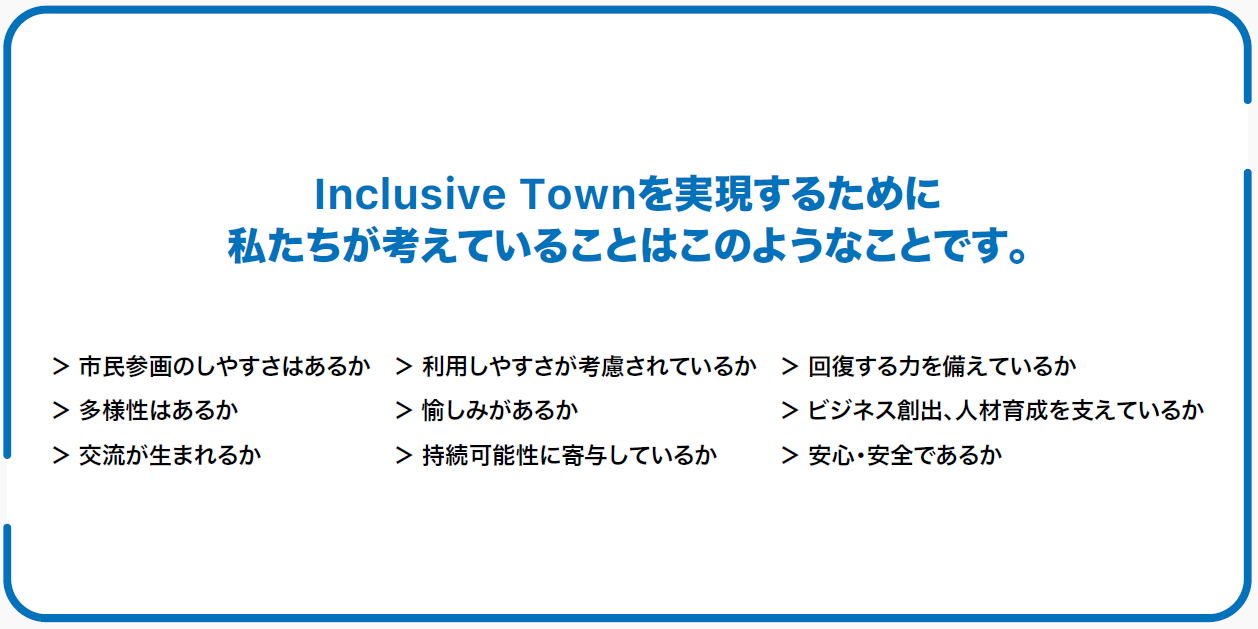 Inclusive Townを実現するために
私たちが考えていることはこのようなことです。

> 市民参画のしやすさはあるか
> 多様性はあるか
> 交流が生まれるか

> 利用しやすさが考慮されているか
> 愉しみがあるか
> 持続可能性に寄与しているか

> 回復する力を備えているか
> ビジネス創出、人材育成を支えているか
> 安心・安全であるか